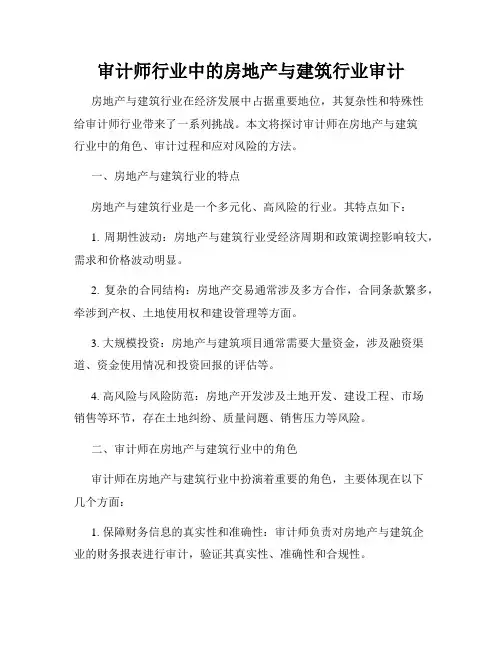 审计师行业中的房地产与建筑行业审计

房地产与建筑行业在经济发展中占据重要地位，其复杂性和特殊性给审计师行业带来了一系列挑战。本文将探讨审计师在房地产与建筑行业中的角色、审计过程和应对风险的方法。

一、房地产与建筑行业的特点

房地产与建筑行业是一个多元化、高风险的行业。其特点如下：

1. 周期性波动：房地产与建筑行业受经济周期和政策调控影响较大，需求和价格波动明显。

2. 复杂的合同结构：房地产交易通常涉及多方合作，合同条款繁多，牵涉到产权、土地使用权和建设管理等方面。

3. 大规模投资：房地产与建筑项目通常需要大量资金，涉及融资渠道、资金使用情况和投资回报的评估等。

4. 高风险与风险防范：房地产开发涉及土地开发、建设工程、市场销售等环节，存在土地纠纷、质量问题、销售压力等风险。

二、审计师在房地产与建筑行业中的角色

审计师在房地产与建筑行业中扮演着重要的角色，主要体现在以下几个方面：

1. 保障财务信息的真实性和准确性：审计师负责对房地产与建筑企业的财务报表进行审计，验证其真实性、准确性和合规性。